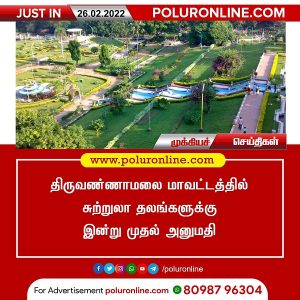 JUST IN 26.02.2022 POLURONLINE.COM

முக்கியச் செய்திகள்

www.poluronline.com

திருவண்ணாமலை மாவட்டத்தில் சுற்றுலா தலங்களுக்கு இன்று முதல் அனுமதி

/poluronline

For Advertisement poluronline.com 80987 96304